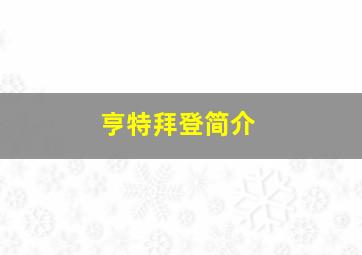 亨特拜登简介